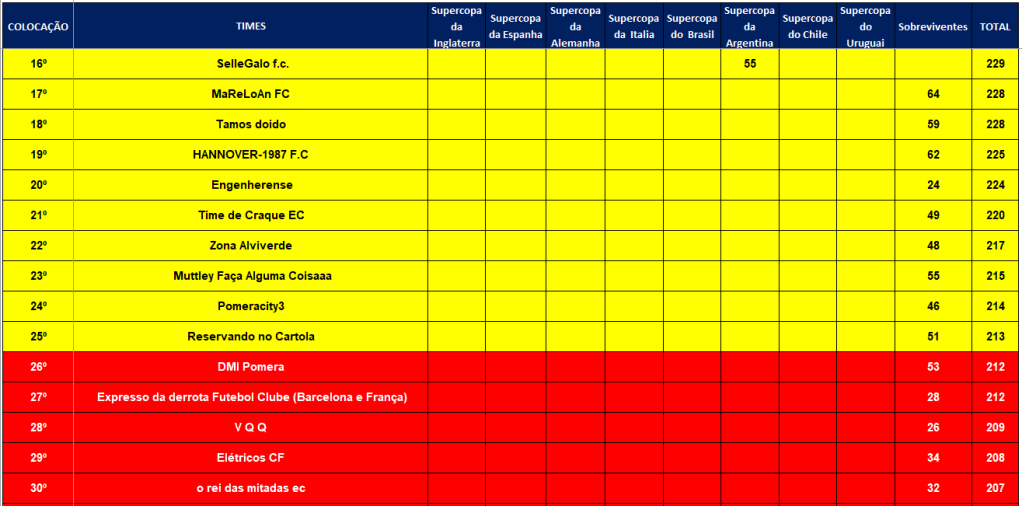 | COLOCAÇÃO | TIMES | Supercopa da Inglaterra | Supercopa da Espanha | Supercopa da Alemanha | Supercopa da Italia | Supercopa do Brasil | Supercopa da Argentina | Supercopa do Chile | Supercopa do Uruguai | Sobreviventes | TOTAL |
|---|---|---|---|---|---|---|---|---|---|---|---|
| 16º | SelleGalo f.c. | | | | | | 55 | | | | 229 |
| 17º | MaReLoAn FC | | | | | | | | | 64 | 228 |
| 18º | Tamos doido | | | | | | | | | 59 | 228 |
| 19º | HANNOVER-1987 F.C | | | | | | | | | 62 | 225 |
| 20º | Engenherense | | | | | | | | | 24 | 224 |
| 21º | Time de Craque EC | | | | | | | | | 49 | 220 |
| 22º | Zona Alviverde | | | | | | | | | 48 | 217 |
| 23º | Muttley Faça Alguma Coisaaa | | | | | | | | | 55 | 215 |
| 24º | Pomeracity3 | | | | | | | | | 46 | 214 |
| 25º | Reservando no Cartola | | | | | | | | | 51 | 213 |
| 26º | DMI Pomera | | | | | | | | | 53 | 212 |
| 27º | Expresso da derrota Futebol Clube (Barcelona e França) | | | | | | | | | 28 | 212 |
| 28º | V Q Q | | | | | | | | | 26 | 209 |
| 29º | Elétricos CF | | | | | | | | | 34 | 208 |
| 30º | o rei das mitadas ec | | | | | | | | | 32 | 207 |